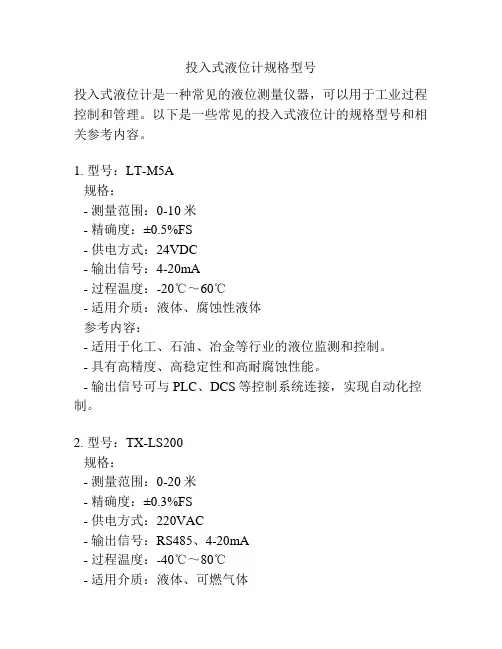 投入式液位计规格型号

投入式液位计是一种常见的液位测量仪器，可以用于工业过程控制和管理。以下是一些常见的投入式液位计的规格型号和相关参考内容。

1. 型号：LT-M5A
规格：
- 测量范围：0-10 米
- 精确度：±0.5%FS
- 供电方式：24VDC
- 输出信号：4-20mA
- 过程温度：-20℃～60℃
- 适用介质：液体、腐蚀性液体
参考内容：
- 适用于化工、石油、冶金等行业的液位监测和控制。
- 具有高精度、高稳定性和高耐腐蚀性能。
- 输出信号可与 PLC、DCS 等控制系统连接，实现自动化控制。

2. 型号：TX-LS200
规格：
- 测量范围：0-20 米
- 精确度：±0.3%FS
- 供电方式：220VAC
- 输出信号：RS485、4-20mA
- 过程温度：-40℃～80℃
- 适用介质：液体、可燃气体